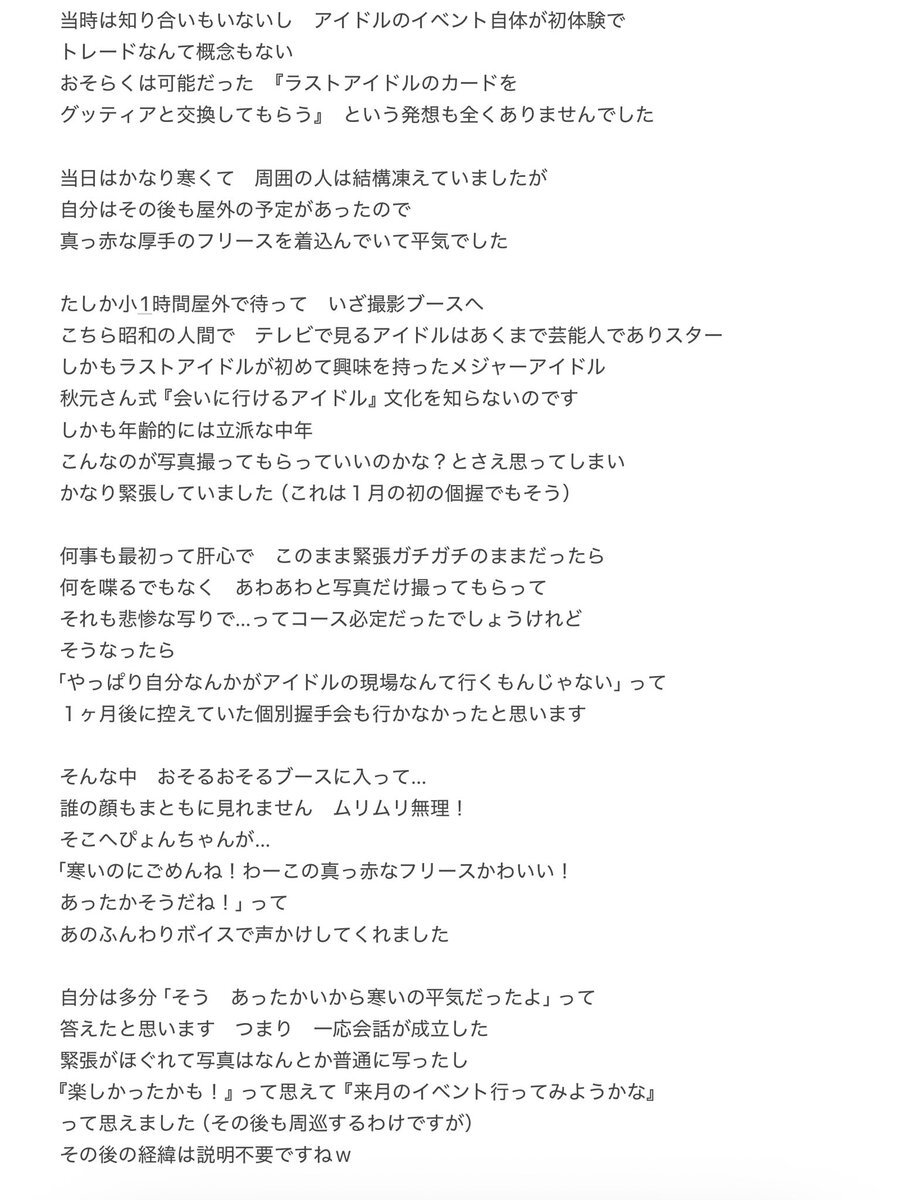 当時は知り合いもいないし　アイドルのイベント自体が初体験で
トレードなんて概念もない
おそらくは可能だった 『ラストアイドルのカードを
グッティアと交換してもらう』 という発想も全くありませんでした

当日はかなり寒くて　周囲の人は結構凍えていましたが
自分はその後も屋外の予定があったので
真っ赤な厚手のフリースを着込んでいて平気でした

たしか小1時間屋外で待って　いざ撮影ブースへ
こちら昭和の人間で　テレビで見るアイドルはあくまで芸能人でありスター
しかもラストアイドルが初めて興味を持ったメジャーアイドル
秋元さん式『会いに行けるアイドル』文化を知らないのです
しかも年齢的には立派な中年
こんなのが写真撮ってもらっていいのかな？とさえ思ってしまい
かなり緊張していました（これは１月の初の個握でもそう）

何事も最初って肝心で　このまま緊張ガチガチのままだったら
何を喋るでもなく　あわあわと写真だけ撮ってもらって
それも悲惨な写りで...ってコース必定だったでしょうけれど
そうなったら
「やっぱり自分なんかがアイドルの現場なんて行くもんじゃない」って
１ヶ月後に控えていた個別握手会も行かなかったと思います

そんな中　おそるおそるブースに入って...
誰の顔もまともに見れません　ムリムリ無理！
そこへぴょんちゃんが...
「寒いのにごめんね！わーこの真っ赤なフリースかわいい！
あったかそうだね！」って
あのふんわりボイスで声かけしてくれました

自分は多分「そう　あったかいから寒いの平気だったよ」って
答えたと思います　つまり　一応会話が成立した
緊張がほぐれて写真はなんとか普通に写ったし
『楽しかったかも！』って思えて『来月のイベント行ってみようかな』
って思えました（その後も周巡するわけですが）
その後の経緯は説明不要ですねｗ